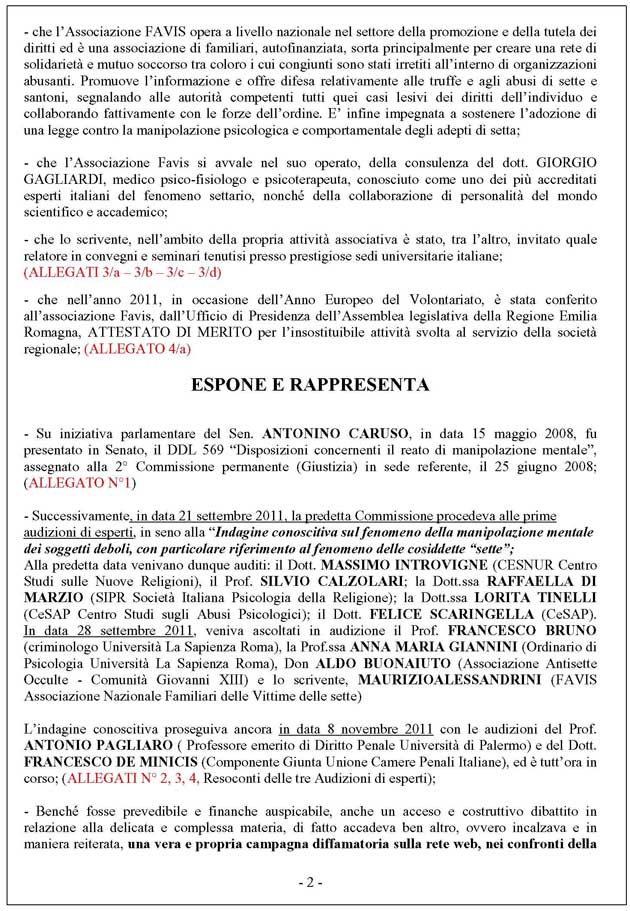 - che l'Associazione FAVIS opera a livello nazionale nel settore della promozione e della tutela dei diritti ed è una associazione di familiari, autofinanziata, sorta principalmente per creare una rete di solidarietà e mutuo soccorso tra coloro i cui congiunti sono stati irretiti all'interno di organizzazioni abusanti. Promuove l'informazione e offre difesa relativamente alle truffe e agli abusi di sette e santoni, segnalando alle autorità competenti tutti quei casi lesivi dei diritti dell'individuo e collaborando fattivamente con le forze dell'ordine. E' infine impegnata a sostenere l'adozione di una legge contro la manipolazione psicologica e comportamentale degli adepti di setta;

- che l'Associazione Favis si avvale nel suo operato, della consulenza del dott. GIORGIO GAGLIARDI, medico psico-fisiologo e psicoterapeuta, conosciuto come uno dei più accreditati esperti italiani del fenomeno settario, nonché della collaborazione di personalità del mondo scientifico e accademico;

- che lo scrivente, nell'ambito della propria attività associativa è stato, tra l'altro, invitato quale relatore in convegni e seminari tenutisi presso prestigiose sedi universitarie italiane; (ALLEGATI 3/a – 3/b – 3/c – 3/d)

- che nell'anno 2011, in occasione dell'Anno Europeo del Volontariato, è stata conferito all'associazione Favis, dall'Ufficio di Presidenza dell'Assemblea legislativa della Regione Emilia Romagna, ATTESTATO DI MERITO per l'insostituibile attività svolta al servizio della società regionale; (ALLEGATO 4/a)

ESPONE E RAPPRESENTA

- Su iniziativa parlamentare del Sen. ANTONINO CARUSO, in data 15 maggio 2008, fu presentato in Senato, il DDL 569 "Disposizioni concernenti il reato di manipolazione mentale", assegnato alla 2° Commissione permanente (Giustizia) in sede referente, il 25 giugno 2008; (ALLEGATO N°1)

- Successivamente, in data 21 settembre 2011, la predetta Commissione procedeva alle prime audizioni di esperti, in seno alla "Indagine conoscitiva sul fenomeno della manipolazione mentale dei soggetti deboli, con particolare riferimento al fenomeno delle cosiddette "sette";
Alla predetta data venivano dunque auditi: il Dott. MASSIMO INTROVIGNE (CESNUR Centro Studi sulle Nuove Religioni), il Prof. SILVIO CALZOLARI; la Dott.ssa RAFFAELLA DI MARZIO (SIPR Società Italiana Psicologia della Religione); la Dott.ssa LORITA TINELLI (CeSAP Centro Studi sugli Abusi Psicologici); il Dott. FELICE SCARINGELLA (CeSAP). In data 28 settembre 2011, veniva ascoltati in audizione il Prof. FRANCESCO BRUNO (criminologo Università La Sapienza Roma), la Prof.ssa ANNA MARIA GIANNINI (Ordinario di Psicologia Università La Sapienza Roma), Don ALDO BUONAIUTO (Associazione Antisette Occulte - Comunità Giovanni XIII) e lo scrivente, MAURIZIOALESSANDRINI (FAVIS Associazione Nazionale Familiari delle Vittime delle sette)

L'indagine conoscitiva proseguiva ancora in data 8 novembre 2011 con le audizioni del Prof. ANTONIO PAGLIARO ( Professore emerito di Diritto Penale Università di Palermo) e del Dott. FRANCESCO DE MINICIS (Componente Giunta Unione Camere Penali Italiane), ed è tutt'ora in corso; (ALLEGATI N° 2, 3, 4, Resoconti delle tre Audizioni di esperti);

- Benché fosse prevedibile e finanche auspicabile, anche un acceso e costruttivo dibattito in relazione alla delicata e complessa materia, di fatto accadeva ben altro, ovvero incalzava e in maniera reiterata, una vera e propria campagna diffamatoria sulla rete web, nei confronti della

- 2 -